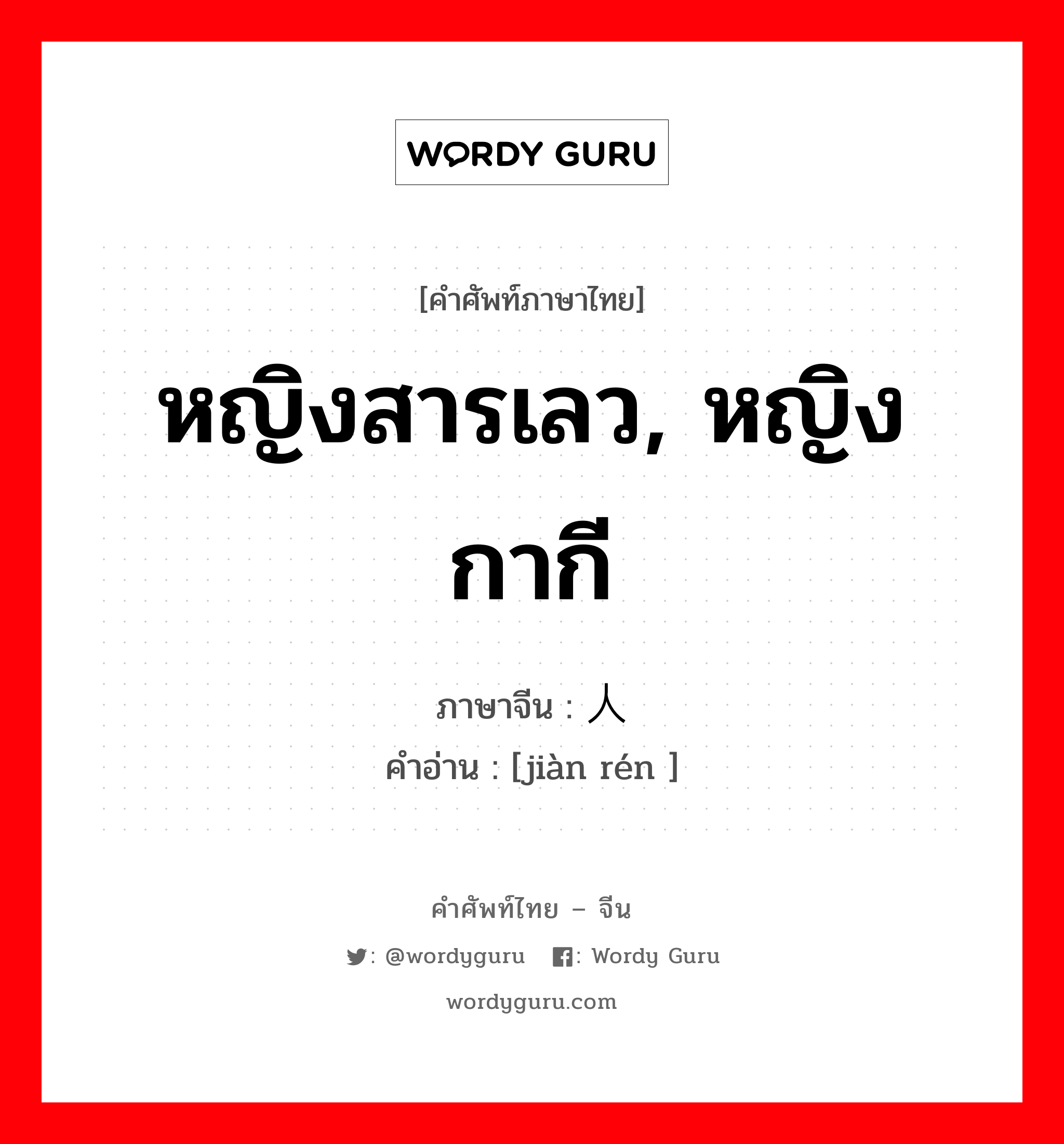 WORDY GURU

[คำศัพท์ภาษาไทย]

หญิงสารเลว, หญิงกากี

ภาษาจีน : 人
คำอ่าน : [jiàn rén ]

คำศัพท์ไทย – จีน

: @wordyguru : Wordy Guru

wordyguru.com